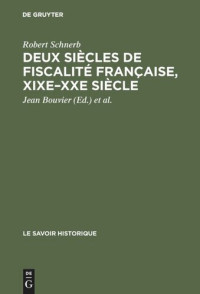 DE GRUYTER

Robert Schnerb

DEUX SIÈCLES DE FISCALITÉ FRANÇAISE, XIXE–XXE SIÈCLE

Jean Bouvier (Ed.) et al.

LE SAVOIR HISTORIQUE

DE
G